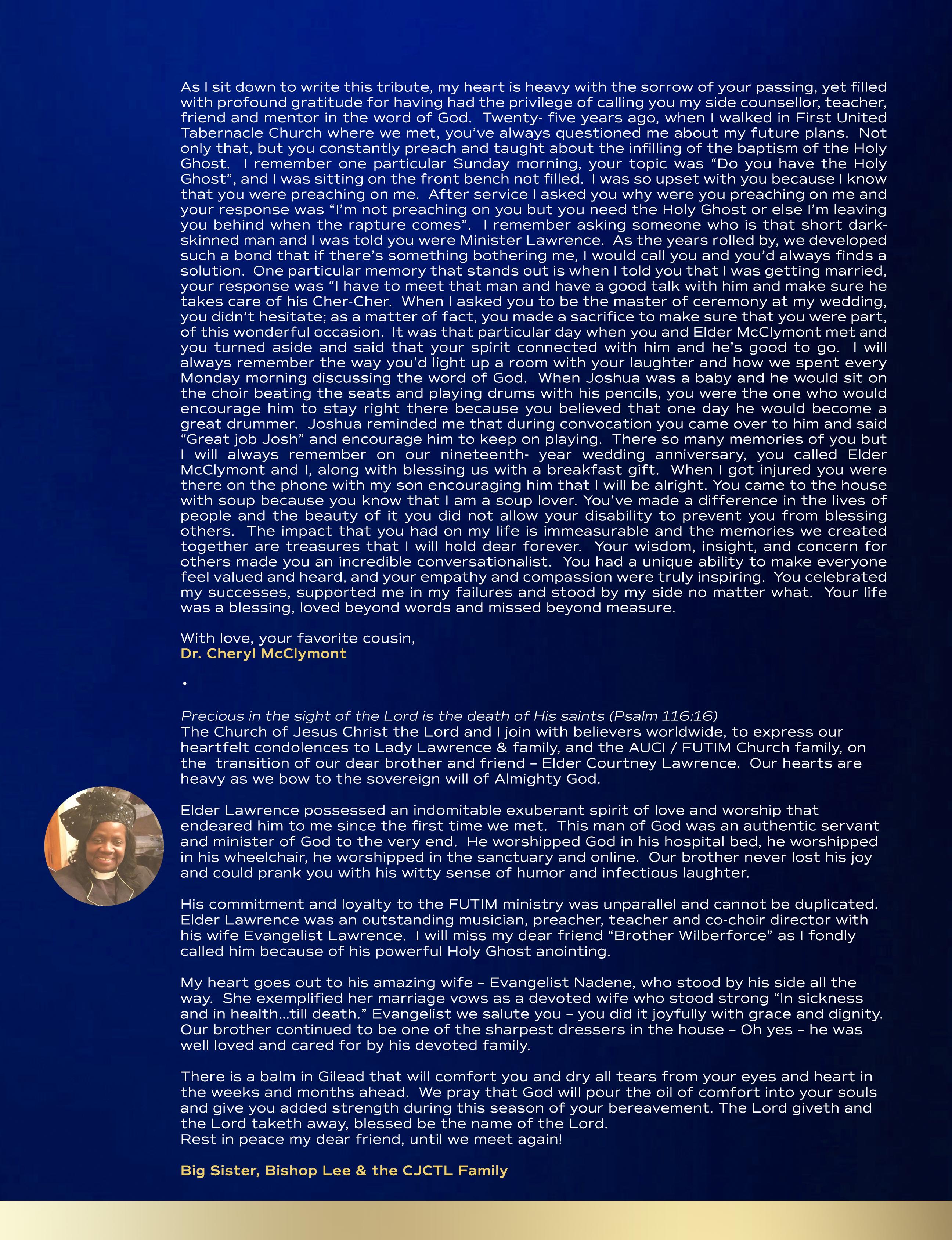 As I sit down to write this tribute, my heart is heavy with the sorrow of your passing, yet filled with profound gratitude for having had the privilege of calling you my side counsellor, teacher, friend and mentor in the word of God. Twenty- five years ago, when I walked in First United Tabernacle Church where we met, you've always questioned me about my future plans. Not only that, but you constantly preach and taught about the infilling of the baptism of the Holy Ghost. I remember one particular Sunday morning, your topic was "Do you have the Holy Ghost", and I was sitting on the front bench not filled. I was so upset with you because I know that you were preaching on me. After service I asked you why were you preaching on me and your response was "I'm not preaching on you but you need the Holy Ghost or else I'm leaving you behind when the rapture comes". I remember asking someone who is that short dark-skinned man and I was told you were Minister Lawrence. As the years rolled by, we developed such a bond that if there's something bothering me, I would call you and you'd always finds a solution. One particular memory that stands out is when I told you that I was getting married, your response was "I have to meet that man and have a good talk with him and make sure he takes care of his Cher-Cher. When I asked you to be the master of ceremony at my wedding, you didn't hesitate; as a matter of fact, you made a sacrifice to make sure that you were part, of this wonderful occasion. It was that particular day when you and Elder McClymont met and you turned aside and said that your spirit connected with him and he's good to go. I will always remember the way you'd light up a room with your laughter and how we spent every Monday morning discussing the word of God. When Joshua was a baby and he would sit on the choir beating the seats and playing drums with his pencils, you were the one who would encourage him to stay right there because you believed that one day he would become a great drummer. Joshua reminded me that during convocation you came over to him and said "Great job Josh" and encourage him to keep on playing. There so many memories of you but I will always remember on our nineteenth- year wedding anniversary, you called Elder McClymont and I, along with blessing us with a breakfast gift. When I got injured you were there on the phone with my son encouraging him that I will be alright. You came to the house with soup because you know that I am a soup lover. You've made a difference in the lives of people and the beauty of it you did not allow your disability to prevent you from blessing others. The impact that you had on my life is immeasurable and the memories we created together are treasures that I will hold dear forever. Your wisdom, insight, and concern for others made you an incredible conversationalist. You had a unique ability to make everyone feel valued and heard, and your empathy and compassion were truly inspiring. You celebrated my successes, supported me in my failures and stood by my side no matter what. Your life was a blessing, loved beyond words and missed beyond measure.

With love, your favorite cousin,
Dr. Cheryl McClymont

•

Precious in the sight of the Lord is the death of His saints (Psalm 116:16)
The Church of Jesus Christ the Lord and I join with believers worldwide, to express our heartfelt condolences to Lady Lawrence & family, and the AUCI / FUTIM Church family, on the transition of our dear brother and friend – Elder Courtney Lawrence. Our hearts are heavy as we bow to the sovereign will of Almighty God.

Elder Lawrence possessed an indomitable exuberant spirit of love and worship that endeared him to me since the first time we met. This man of God was an authentic servant and minister of God to the very end. He worshipped God in his hospital bed, he worshipped in his wheelchair, he worshipped in the sanctuary and online. Our brother never lost his joy and could prank you with his witty sense of humor and infectious laughter.

His commitment and loyalty to the FUTIM ministry was unparallel and cannot be duplicated. Elder Lawrence was an outstanding musician, preacher, teacher and co-choir director with his wife Evangelist Lawrence. I will miss my dear friend "Brother Wilberforce" as I fondly called him because of his powerful Holy Ghost anointing.

My heart goes out to his amazing wife – Evangelist Nadene, who stood by his side all the way. She exemplified her marriage vows as a devoted wife who stood strong "In sickness and in health...till death." Evangelist we salute you – you did it joyfully with grace and dignity. Our brother continued to be one of the sharpest dressers in the house – Oh yes – he was well loved and cared for by his devoted family.

There is a balm in Gilead that will comfort you and dry all tears from your eyes and heart in the weeks and months ahead. We pray that God will pour the oil of comfort into your souls and give you added strength during this season of your bereavement. The Lord giveth and the Lord taketh away, blessed be the name of the Lord.
Rest in peace my dear friend, until we meet again!

Big Sister, Bishop Lee & the CJCTL Family